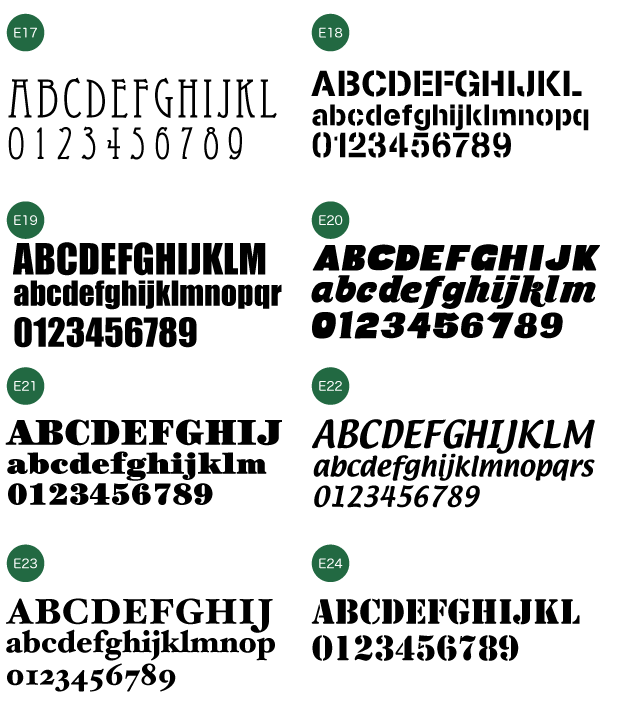 E17

ABCDEFGHIJKL
0123456789

E18

ABCDEFGHIJKL
abcdefghijklmnopq
0123456789

E19

ABCDEFGHIJKLM
abcdefghijklmnopqr
0123456789

E20

ABCDEFGHIJK
abcdefghijklm
0123456789

E21

ABCDEFGHIJ
abcdefghijklm
0123456789

E22

ABCDEFGHIJKLM
abcdefghijklmnopqrs
0123456789

E23

ABCDEFGHIJ
abcdefghijklmnop
0123456789

E24

ABCDEFGHIJKL
0123456789